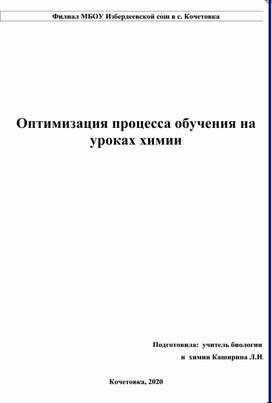 Филиал МБОУ Избердеевской сош в с. Кочетовка

Оптимизация процесса обучения на уроках химии

Подготовила: учитель биологии
и химии Каширина Л.И.

Кочетовка, 2020